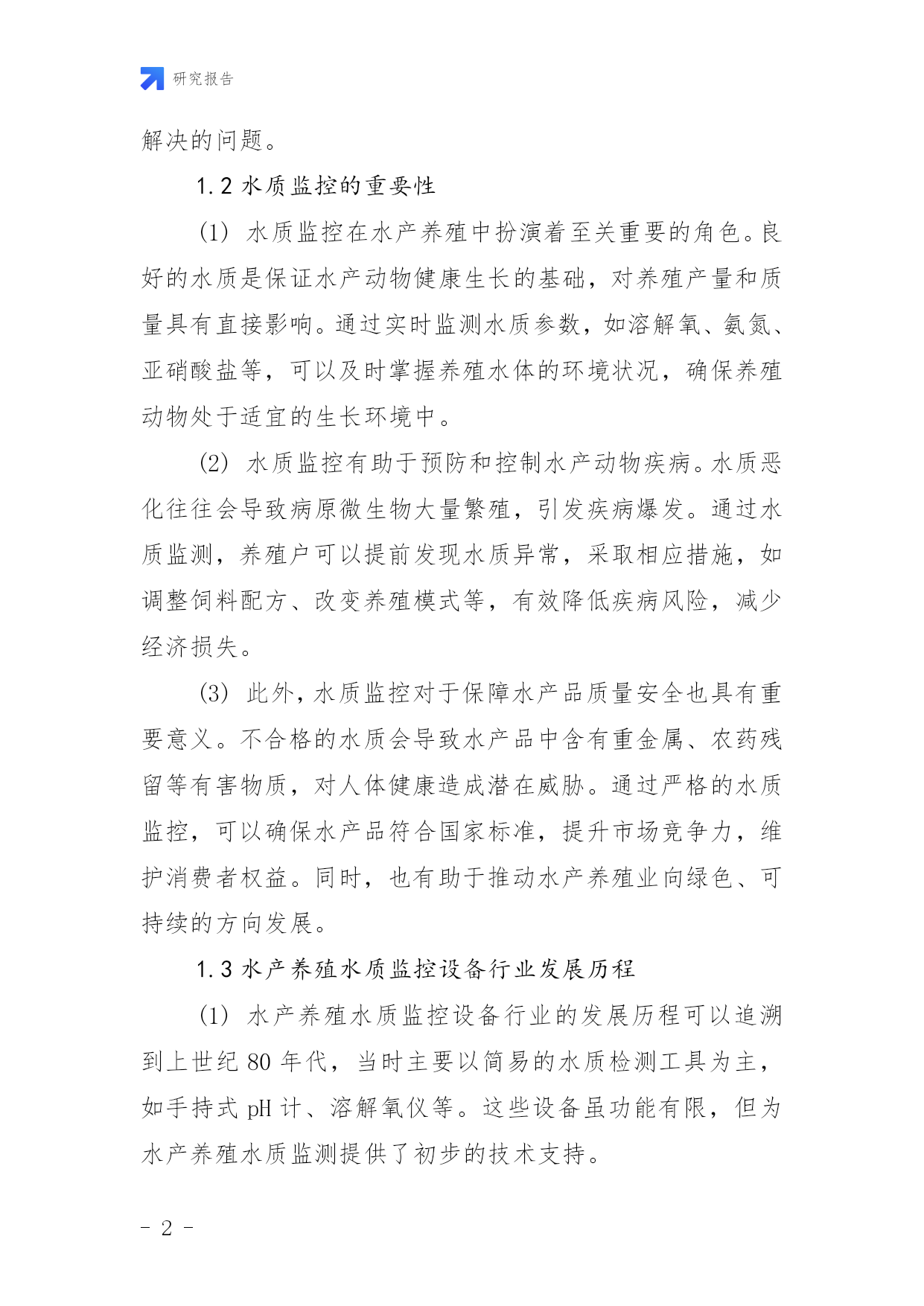 研究报告

解决的问题。

1.2 水质监控的重要性

(1) 水质监控在水产养殖中扮演着至关重要的角色。良好的水质是保证水产动物健康生长的基础，对养殖产量和质量具有直接影响。通过实时监测水质参数，如溶解氧、氨氮、亚硝酸盐等，可以及时掌握养殖水体的环境状况，确保养殖动物处于适宜的生长环境中。

(2) 水质监控有助于预防和控制水产动物疾病。水质恶化往往会导致病原微生物大量繁殖，引发疾病爆发。通过水质监测，养殖户可以提前发现水质异常，采取相应措施，如调整饲料配方、改变养殖模式等，有效降低疾病风险，减少经济损失。

(3) 此外，水质监控对于保障水产品质量安全也具有重要意义。不合格的水质会导致水产品中含有重金属、农药残留等有害物质，对人体健康造成潜在威胁。通过严格的水质监控，可以确保水产品符合国家标准，提升市场竞争力，维护消费者权益。同时，也有助于推动水产养殖业向绿色、可持续的方向发展。

1.3 水产养殖水质监控设备行业发展历程

(1) 水产养殖水质监控设备行业的发展历程可以追溯到上世纪 80 年代，当时主要以简易的水质检测工具为主，如手持式 pH 计、溶解氧仪等。这些设备虽功能有限，但为水产养殖水质监测提供了初步的技术支持。

- 2 -